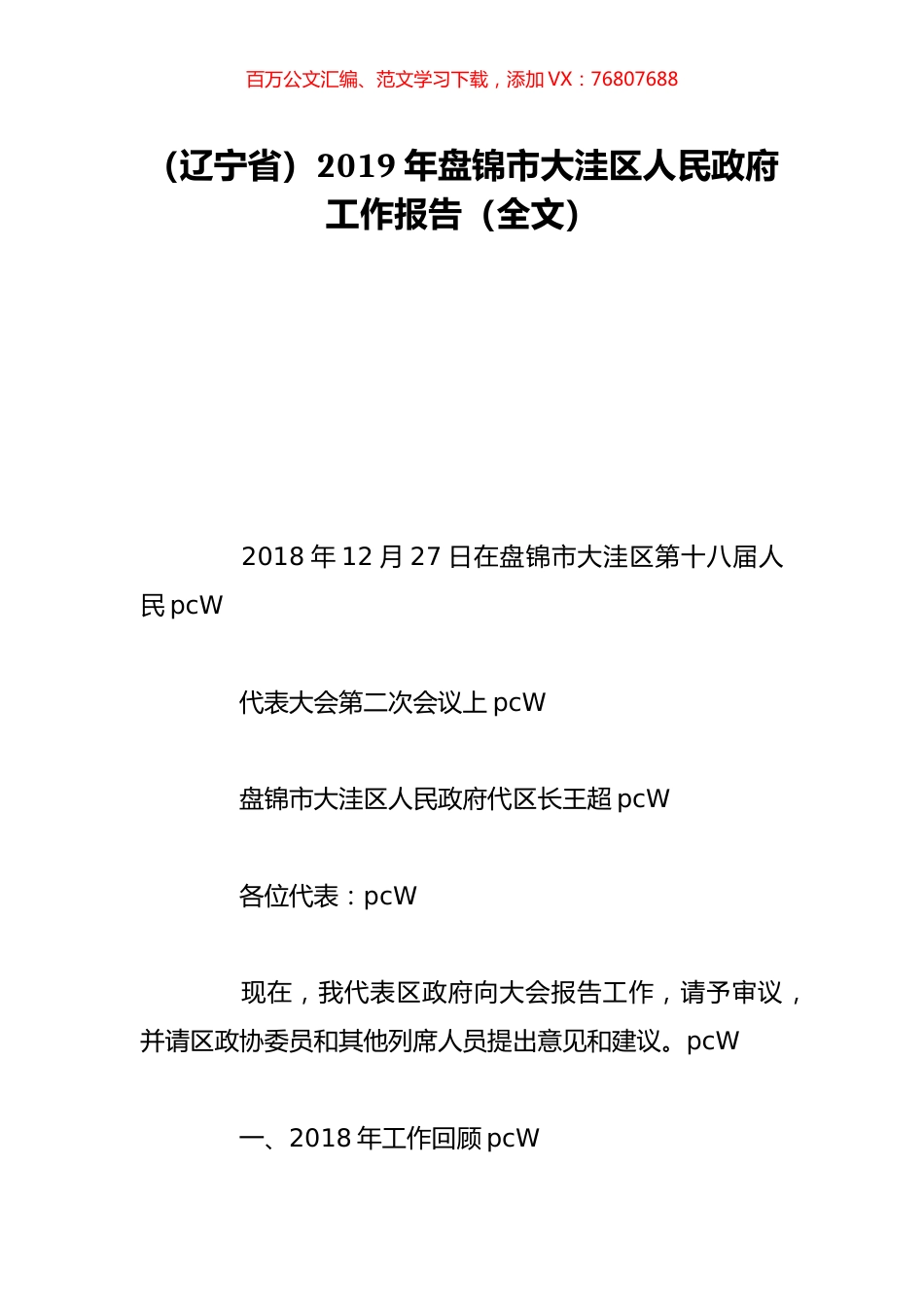 百万公文汇编、范文学习下载，添加 VX：76807688

（辽宁省）2019 年盘锦市大洼区人民政府工作报告（全文）

2018 年 12 月 27 日在盘锦市大洼区第十八届人民 pcW

代表大会第二次会议上 pcW

盘锦市大洼区人民政府代区长王超 pcW

各位代表：pcW

现在，我代表区政府向大会报告工作，请予审议，并请区政协委员和其他列席人员提出意见和建议。pcW

一、2018 年工作回顾 pcW